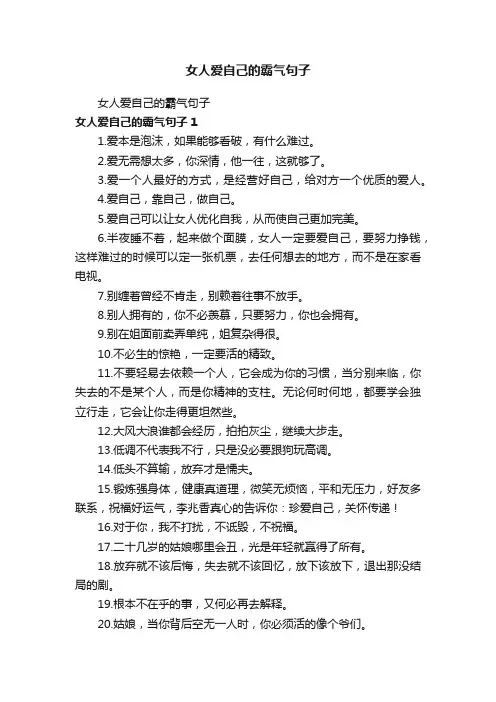 女人爱自己的霸气句子

女人爱自己的霸气句子

女人爱自己的霸气句子 1

1.爱本是泡沫，如果能够看破，有什么难过。

2.爱无需想太多，你深情，他一往，这就够了。

3.爱一个人最好的方式，是经营好自己，给对方一个优质的爱人。

4.爱自己，靠自己，做自己。

5.爱自己可以让女人优化自我，从而使自己更加完美。

6.半夜睡不着，起来做个面膜，女人一定要爱自己，要努力挣钱，这样难过的时候可以定一张机票，去任何想去的地方，而不是在家看电视。

7.别缠着曾经不肯走，别赖着往事不放手。

8.别人拥有的，你不必羡慕，只要努力，你也会拥有。

9.别在姐面前卖弄单纯，姐复杂得很。

10.不必生的惊艳，一定要活的精致。

11.不要轻易去依赖一个人，它会成为你的习惯，当分别来临，你失去的不是某个人，而是你精神的支柱。无论何时何地，都要学会独立行走，它会让你走得更坦然些。

12.大风大浪谁都会经历，拍拍灰尘，继续大步走。

13.低调不代表我不行，只是没必要跟狗玩高调。

14.低头不算输，放弃才是懦夫。

15.锻炼强身体，健康真道理，微笑无烦恼，平和无压力，好友多联系，祝福好运气，李兆香真心的告诉你：珍爱自己，关怀传递！

16.对于你，我不打扰，不诋毁，不祝福。

17.二十几岁的姑娘哪里会丑，光是年轻就赢得了所有。

18.放弃就不该后悔，失去就不该回忆，放下该放下，退出那没结局的剧。

19.根本不在乎的事，又何必再去解释。

20.姑娘，当你背后空无一人时，你必须活的像个爷们。